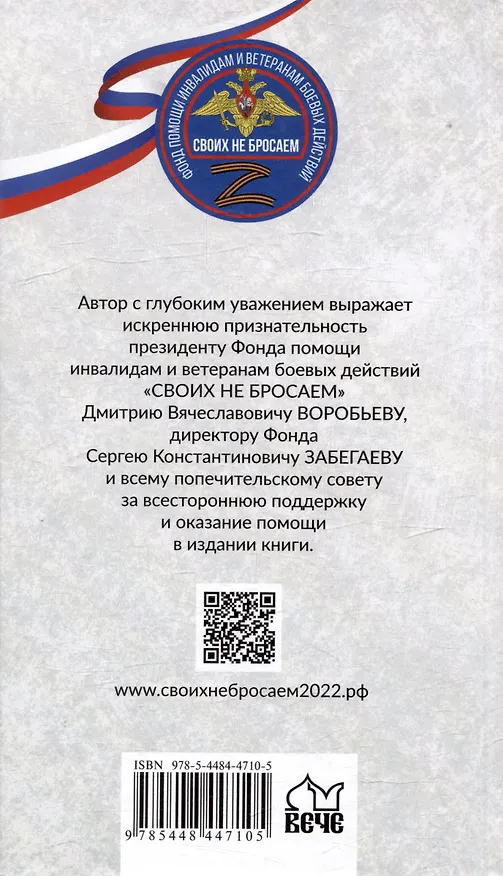 ФОНД ПОМОЩИ ИНВАЛИДАМ И ВЕТЕРАНАМ БОЕВЫХ ДЕЙСТВИЙ
СВОИХ НЕ БРОСАЕМ
Z

Автор с глубоким уважением выражает искреннюю признательность президенту Фонда помощи инвалидам и ветеранам боевых действий «СВОИХ НЕ БРОСАЕМ» Дмитрию Вячеславовичу ВОРОБЬЕВУ, директору Фонда Сергею Константиновичу ЗАБЕГАЕВУ и всему попечительскому совету за всестороннюю поддержку и оказание помощи в издании книги.

www.своихнебросаем2022.рф

ISBN 978-5-4484-4710-5
9 785448 447105

ВЕЧЕ